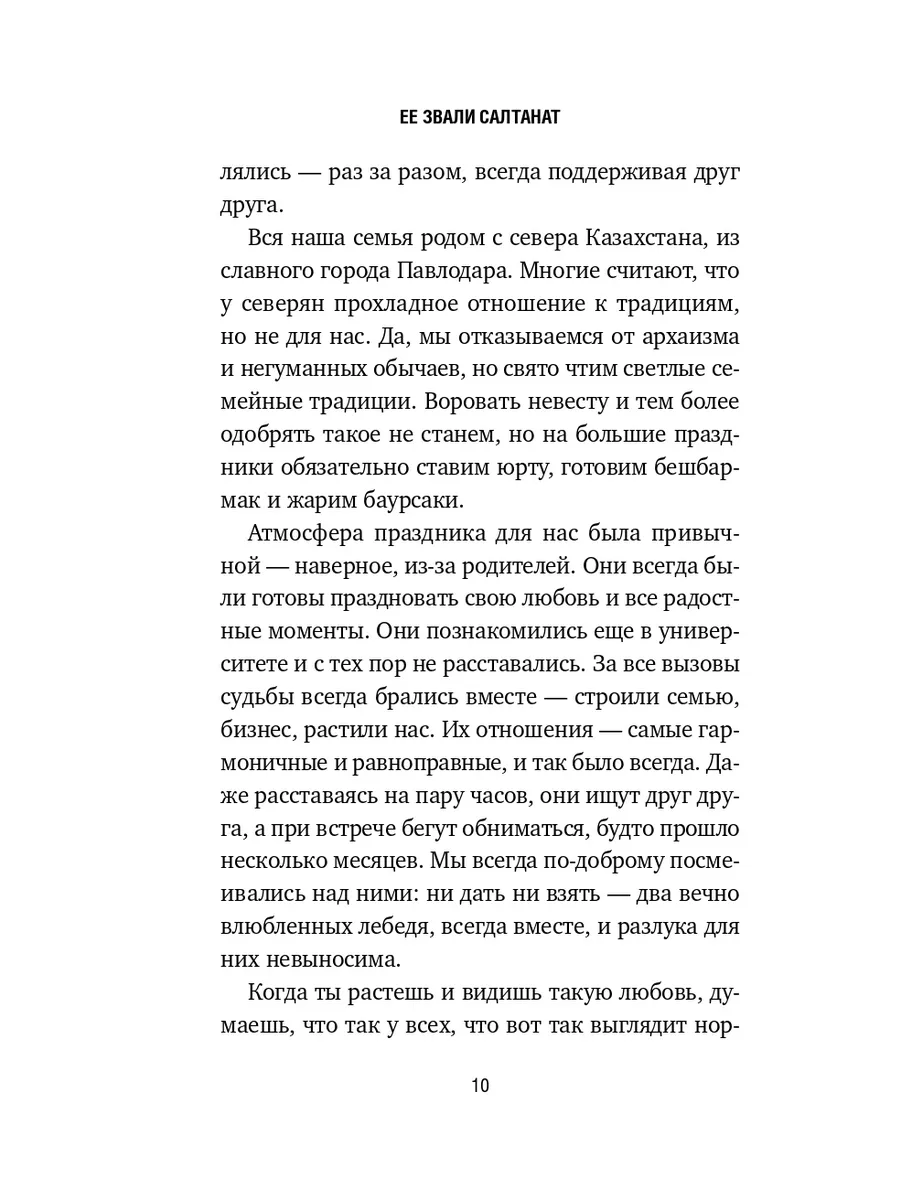 ЕЕ ЗВАЛИ САЛТАНАТ

лялись — раз за разом, всегда поддерживая друг друга.

Вся наша семья родом с севера Казахстана, из славного города Павлодара. Многие считают, что у северян прохладное отношение к традициям, но не для нас. Да, мы отказываемся от архаизма и негуманных обычаев, но свято чтим светлые семейные традиции. Воровать невесту и тем более одобрять такое не станем, но на большие праздники обязательно ставим юрту, готовим бешбармак и жарим баурсаки.

Атмосфера праздника для нас была привычной — наверное, из-за родителей. Они всегда были готовы праздновать свою любовь и все радостные моменты. Они познакомились еще в университете и с тех пор не расставались. За все вызовы судьбы всегда брались вместе — строили семью, бизнес, растили нас. Их отношения — самые гармоничные и равноправные, и так было всегда. Даже расставаясь на пару часов, они ищут друг друга, а при встрече бегут обниматься, будто прошло несколько месяцев. Мы всегда по-доброму посмеивались над ними: ни дать ни взять — два вечно влюбленных лебедя, всегда вместе, и разлука для них невыносима.

Когда ты растешь и видишь такую любовь, думаешь, что так у всех, что вот так выглядит нор-

10